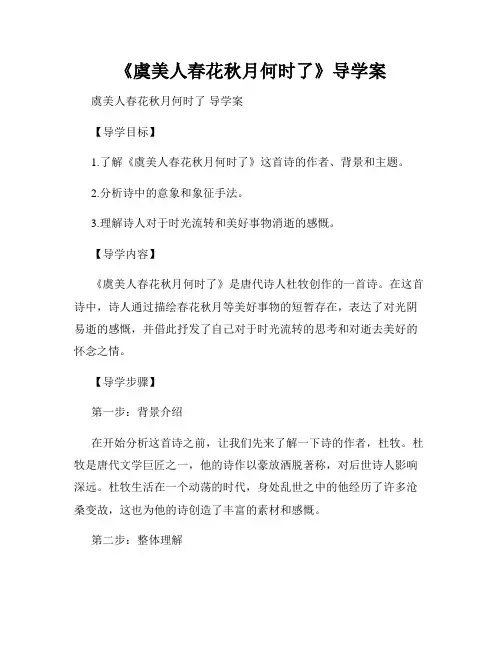 《虞美人春花秋月何时了》导学案

虞美人春花秋月何时了 导学案

【导学目标】

1.了解《虞美人春花秋月何时了》这首诗的作者、背景和主题。

2.分析诗中的意象和象征手法。

3.理解诗人对于时光流转和美好事物消逝的感慨。

【导学内容】

《虞美人春花秋月何时了》是唐代诗人杜牧创作的一首诗。在这首诗中，诗人通过描绘春花秋月等美好事物的短暂存在，表达了对光阴易逝的感慨，并借此抒发了自己对于时光流转的思考和对逝去美好的怀念之情。

【导学步骤】

第一步：背景介绍

在开始分析这首诗之前，让我们先来了解一下诗的作者，杜牧。杜牧是唐代文学巨匠之一，他的诗作以豪放洒脱著称，对后世诗人影响深远。杜牧生活在一个动荡的时代，身处乱世之中的他经历了许多沧桑变故，这也为他的诗创造了丰富的素材和感慨。

第二步：整体理解